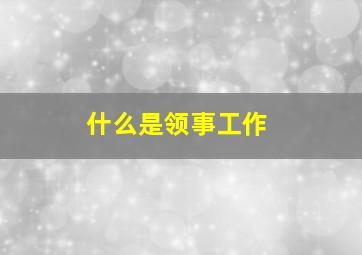 什么是领事工作